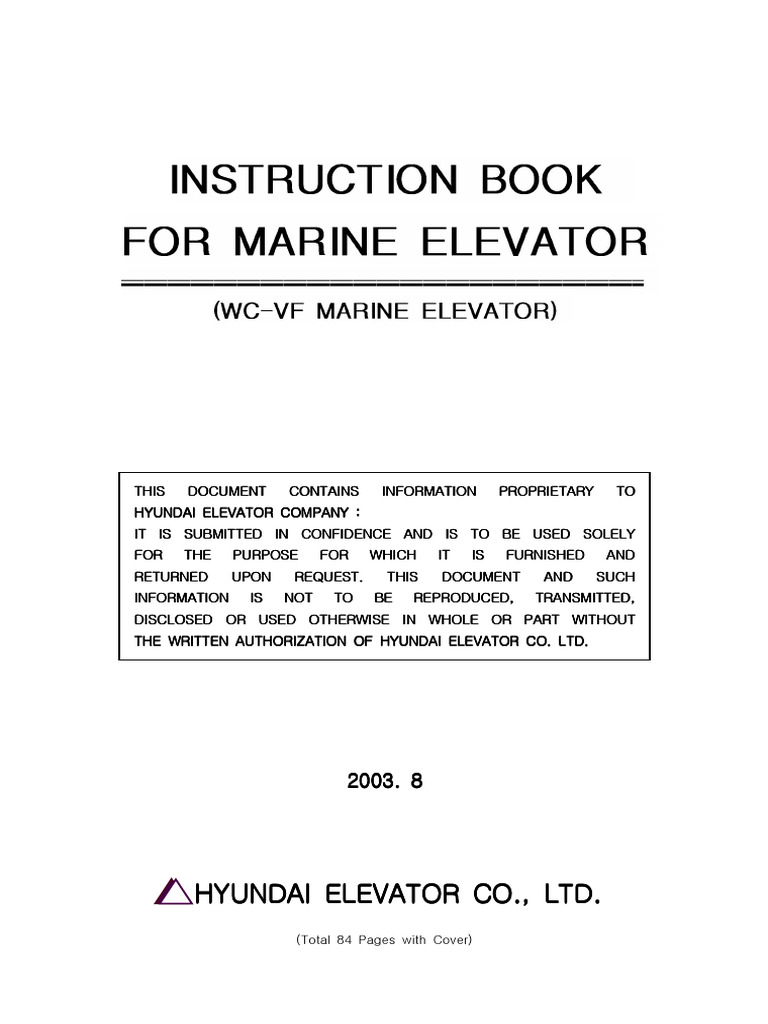 INSTRUCTION BOOK
FOR MARINE ELEVATOR

(WC-VF MARINE ELEVATOR)

THIS DOCUMENT CONTAINS INFORMATION PROPRIETARY TO HYUNDAI ELEVATOR COMPANY :
IT IS SUBMITTED IN CONFIDENCE AND IS TO BE USED SOLELY FOR THE PURPOSE FOR WHICH IT IS FURNISHED AND RETURNED UPON REQUEST. THIS DOCUMENT AND SUCH INFORMATION IS NOT TO BE REPRODUCED, TRANSMITTED, DISCLOSED OR USED OTHERWISE IN WHOLE OR PART WITHOUT THE WRITTEN AUTHORIZATION OF HYUNDAI ELEVATOR CO. LTD.

2003. 8

HYUNDAI ELEVATOR CO., LTD.

(Total 84 Pages with Cover)